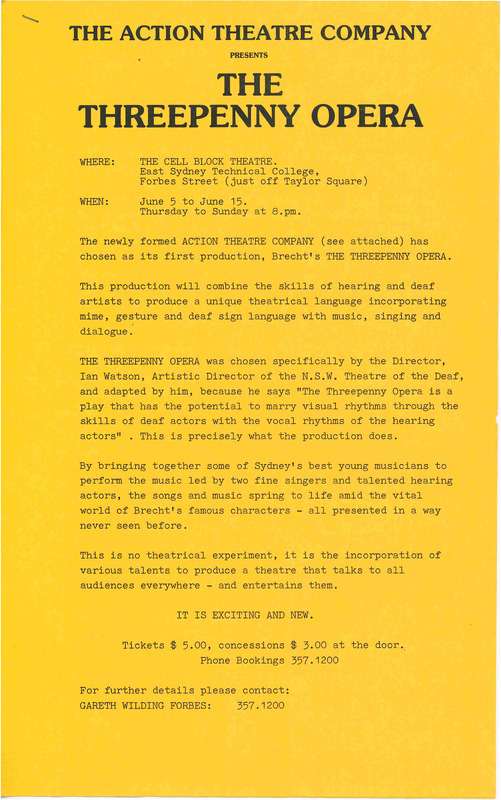 THE ACTION THEATRE COMPANY

PRESENTS

THE THREEPENNY OPERA

WHERE: THE CELL BLOCK THEATRE. East Sydney Technical College, Forbes Street (just off Taylor Square)

WHEN: June 5 to June 15. Thursday to Sunday at 8.pm.

The newly formed ACTION THEATRE COMPANY (see attached) has chosen as its first production, Brecht's THE THREEPENNY OPERA.

This production will combine the skills of hearing and deaf artists to produce a unique theatrical language incorporating mime, gesture and deaf sign language with music, singing and dialogue.

THE THREEPENNY OPERA was chosen specifically by the Director, Ian Watson, Artistic Director of the N.S.W. Theatre of the Deaf, and adapted by him, because he says "The Threepenny Opera is a play that has the potential to marry visual rhythms through the skills of deaf actors with the vocal rhythms of the hearing actors" . This is precisely what the production does.

By bringing together some of Sydney's best young musicians to perform the music led by two fine singers and talented hearing actors, the songs and music spring to life amid the vital world of Brecht's famous characters - all presented in a way never seen before.

This is no theatrical experiment, it is the incorporation of various talents to produce a theatre that talks to all audiences everywhere - and entertains them.

IT IS EXCITING AND NEW.

Tickets $ 5.00, concessions $ 3.00 at the door. Phone Bookings 357.1200

For further details please contact:
GARETH WILDING FORBES: 357.1200